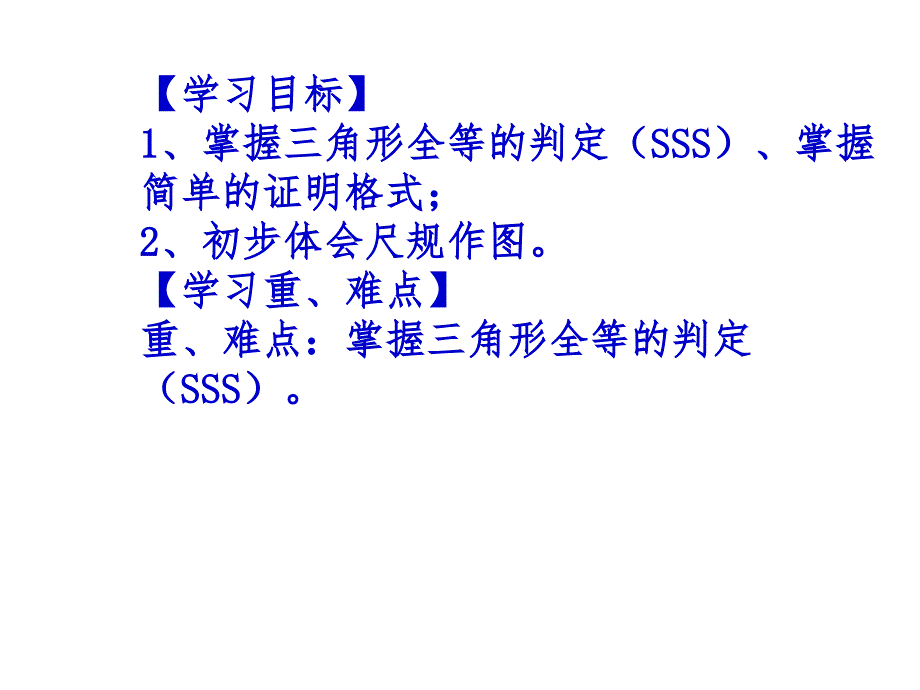 【学习目标】
1、掌握三角形全等的判定（SSS）、掌握简单的证明格式；
2、初步体会尺规作图。
【学习重、难点】
重、难点：掌握三角形全等的判定（SSS）。